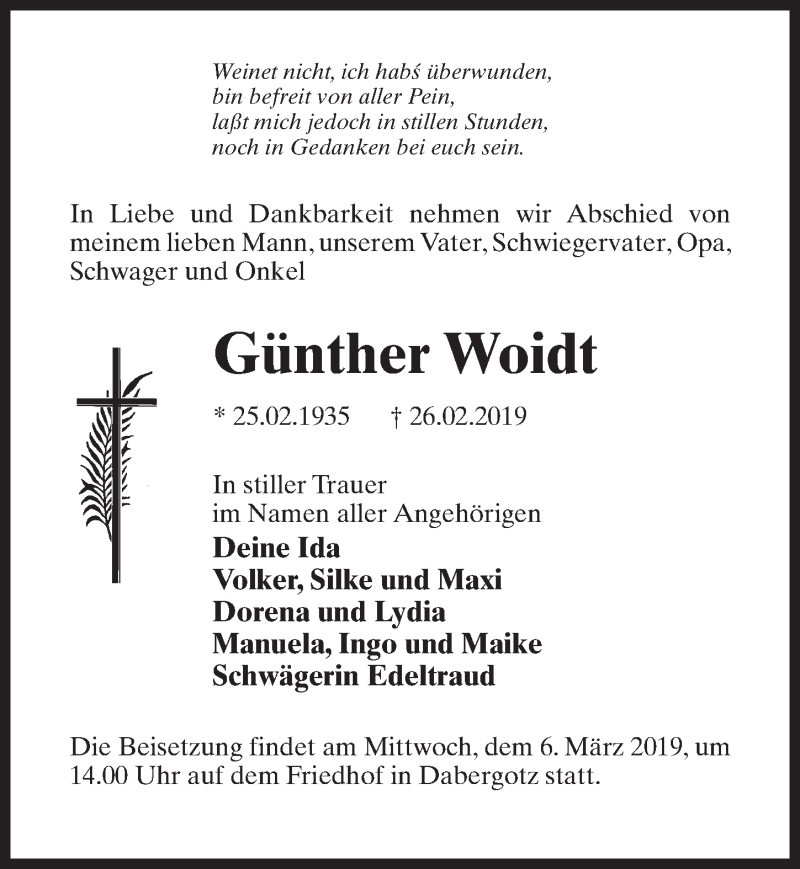 Weinet nicht, ich habś überwunden,
bin befreit von aller Pein,
laßt mich jedoch in stillen Stunden,
noch in Gedanken bei euch sein.

In Liebe und Dankbarkeit nehmen wir Abschied von meinem lieben Mann, unserem Vater, Schwiegervater, Opa, Schwager und Onkel

Günther Woidt

* 25.02.1935 † 26.02.2019

In stiller Trauer
im Namen aller Angehörigen
Deine Ida
Volker, Silke und Maxi
Dorena und Lydia
Manuela, Ingo und Maike
Schwägerin Edeltraud

Die Beisetzung findet am Mittwoch, dem 6. März 2019, um 14.00 Uhr auf dem Friedhof in Dabergotz statt.